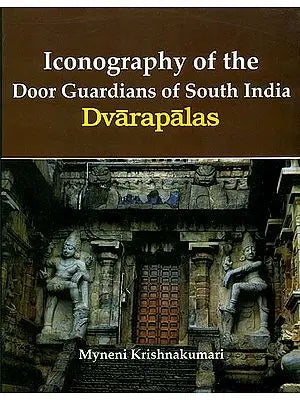 Iconography of the
Door Guardians of South India
Dvārapālas

Myneni Krishnakumari